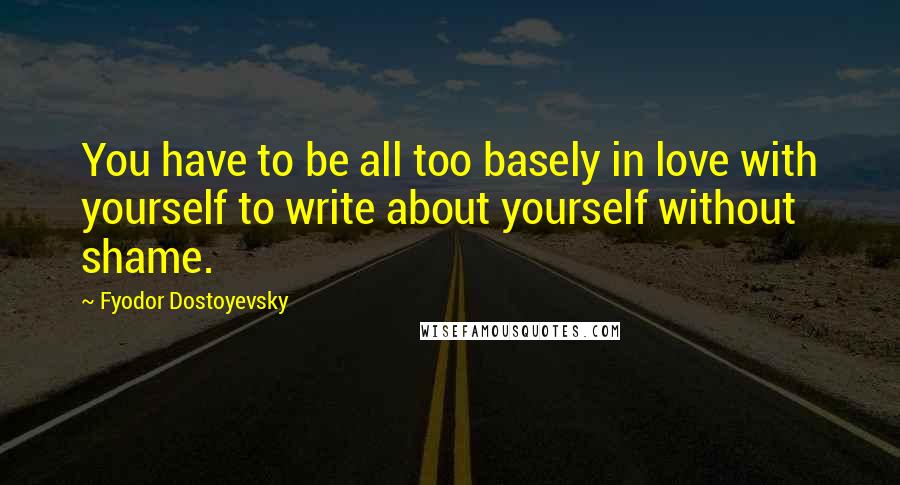 You have to be all too basely in love with yourself to write about yourself without shame.

~ Fyodor Dostoyevsky

WISEFAMOUSQUOTES.COM